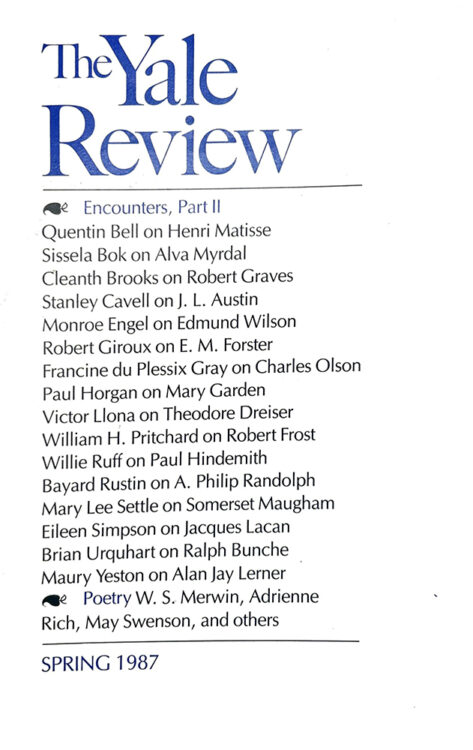 The Yale Review

Encounters, Part II
Quentin Bell on Henri Matisse
Sissela Bok on Alva Myrdal
Cleanth Brooks on Robert Graves
Stanley Cavell on J. L. Austin
Monroe Engel on Edmund Wilson
Robert Giroux on E. M. Forster
Francine du Plessix Gray on Charles Olson
Paul Horgan on Mary Garden
Victor Llona on Theodore Dreiser
William H. Pritchard on Robert Frost
Willie Ruff on Paul Hindemith
Bayard Rustin on A. Philip Randolph
Mary Lee Settle on Somerset Maugham
Eileen Simpson on Jacques Lacan
Brian Urquhart on Ralph Bunche
Maury Yeston on Alan Jay Lerner
Poetry W. S. Merwin, Adrienne Rich, May Swenson, and others

SPRING 1987